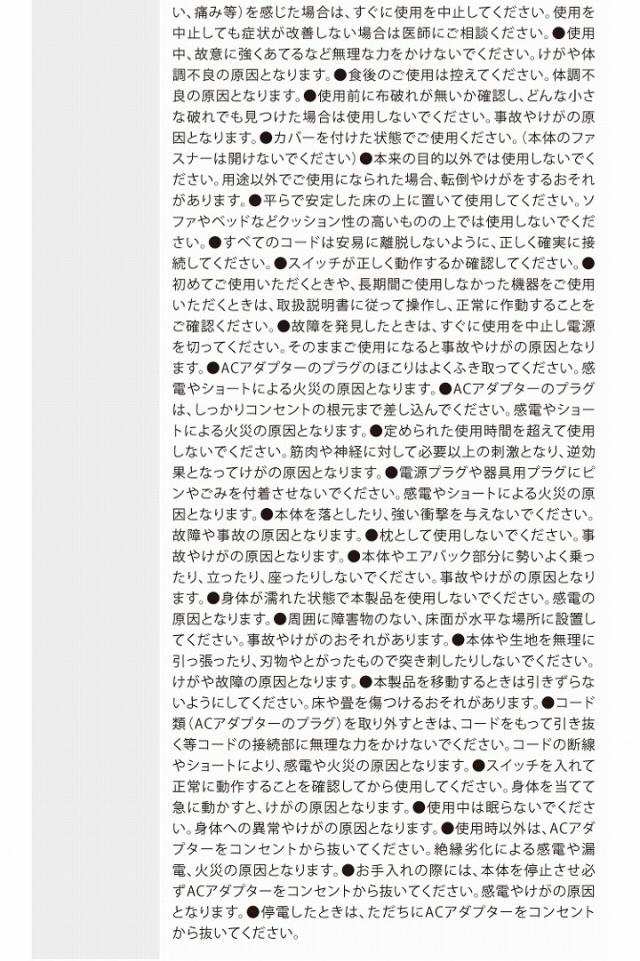 い、痛み等)を感じた場合は、すぐに使用を中止してください。使用を中止しても症状が改善しない場合は医師にご相談ください。●使用中、故意に強くあてるなど無理な力をかけないでください。けがや体調不良の原因となります。●食後のご使用は控えてください。体調不良の原因となります。●使用前に布破れが無いか確認し、どんな小さな破れでも見つけた場合は使用しないでください。事故やけがの原因となります。●カバーを付けた状態でご使用ください。(本体のファスナーは開けないでください)●本来の目的以外では使用しないでください。用途以外でご使用になられた場合、転倒やけがをするおそれがあります。●平らで安定した床の上に置いて使用してください。ソファやベッドなどクッション性の高いものの上では使用しないでください。●すべてのコードは安易に離脱しないように、正しく確実に接続してください。●スイッチが正しく動作するか確認してください。●初めてご使用いただくときや、長期間ご使用しなかった機器をご使用いただくときは、取扱説明書に従って操作し、正常に作動することをご確認ください。●故障を発見したときは、すぐに使用を中止し電源を切ってください。そのままご使用になると事故やけがの原因となります。●ACアダプターのプラグのほこりはよくふき取ってください。感電やショートによる火災の原因となります。●ACアダプターのプラグは、しっかりコンセントの根元まで差し込んでください。感電やショートによる火災の原因となります。●定められた使用時間を超えて使用しないでください。筋肉や神経に対して必要以上の刺激となり、逆効果となってけがの原因となります。●電源プラグや器具用プラグにピンやごみを付着させないでください。感電やショートによる火災の原因となります。●本体を落としたり、強い衝撃を与えないでください。故障や事故の原因となります。●枕として使用しないでください。事故やけがの原因となります。●本体やエアバック部分に勢いよく乗ったり、立ったり、座ったりしないでください。事故やけがの原因となります。●身体が濡れた状態で本製品を使用しないでください。感電の原因となります。●周囲に障害物のない、床面が水平な場所に設置してください。事故やけがのおそれがあります。●本体や生地を無理に引っ張ったり、刃物やとがったもので突き刺したりしないでください。けがや故障の原因となります。●本製品を移動するときは引きずらないようにしてください。床や畳を傷つけるおそれがあります。●コード類(ACアダプターのプラグ)を取り外すときは、コードをもって引き抜く等コードの接続部に無理な力をかけないでください。コードの断線やショートにより、感電や火災の原因となります。●スイッチを入れて正常に動作することを確認してから使用してください。身体を当てて急に動かすと、けがの原因となります。●使用中は眠らないでください。身体への異常やけがの原因となります。●使用時以外は、ACアダプターをコンセントから抜いてください。絶縁劣化による感電や漏電、火災の原因となります。●お手入れの際には、本体を停止させ必ずACアダプターをコンセントから抜いてください。感電やけがの原因となります。●停電したときは、ただちにACアダプターをコンセントから抜いてください。